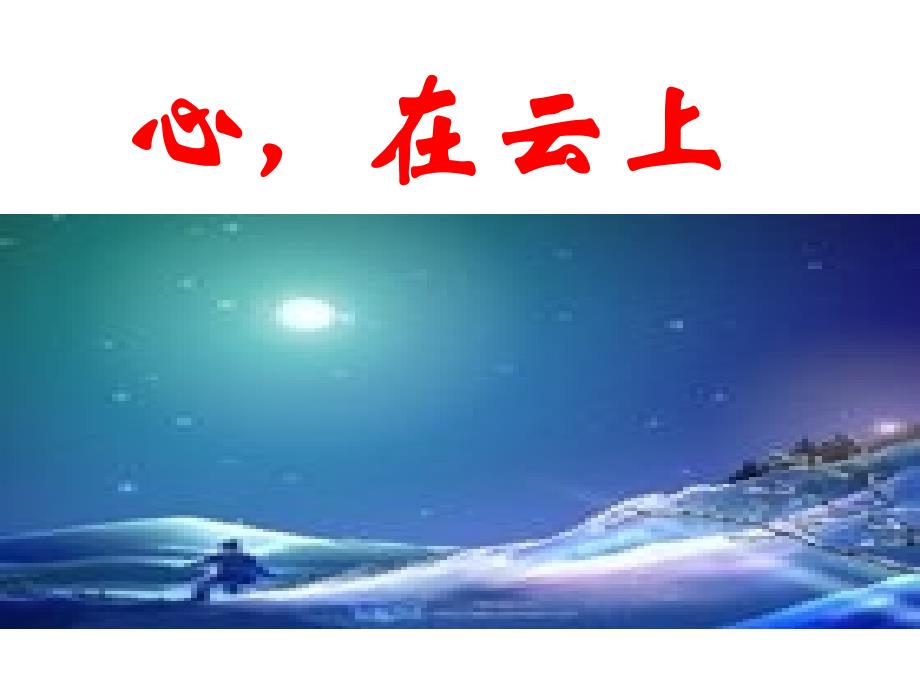 心，在云上